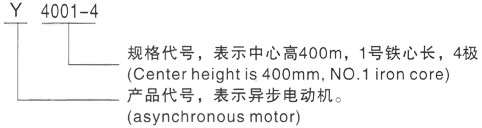 Y 4001-4

规格代号，表示中心高400m，1号铁心长，4极
(Center height is 400mm, NO.1 iron core)

产品代号，表示异步电动机。
(asynchronous motor)